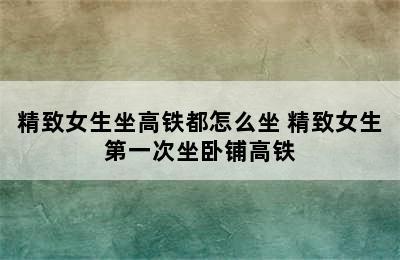 精致女生坐高铁都怎么坐 精致女生第一次坐卧铺高铁